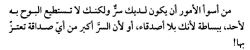 من أسوأ الأمور أن يكون لديك سرٌّ ولكنك لا تستطيع البوح به لأحد، ببساطة لأنك بلا أصدقاء، أو لأن السرّ أكبر من أيّ صداقة تعتزّ بها!